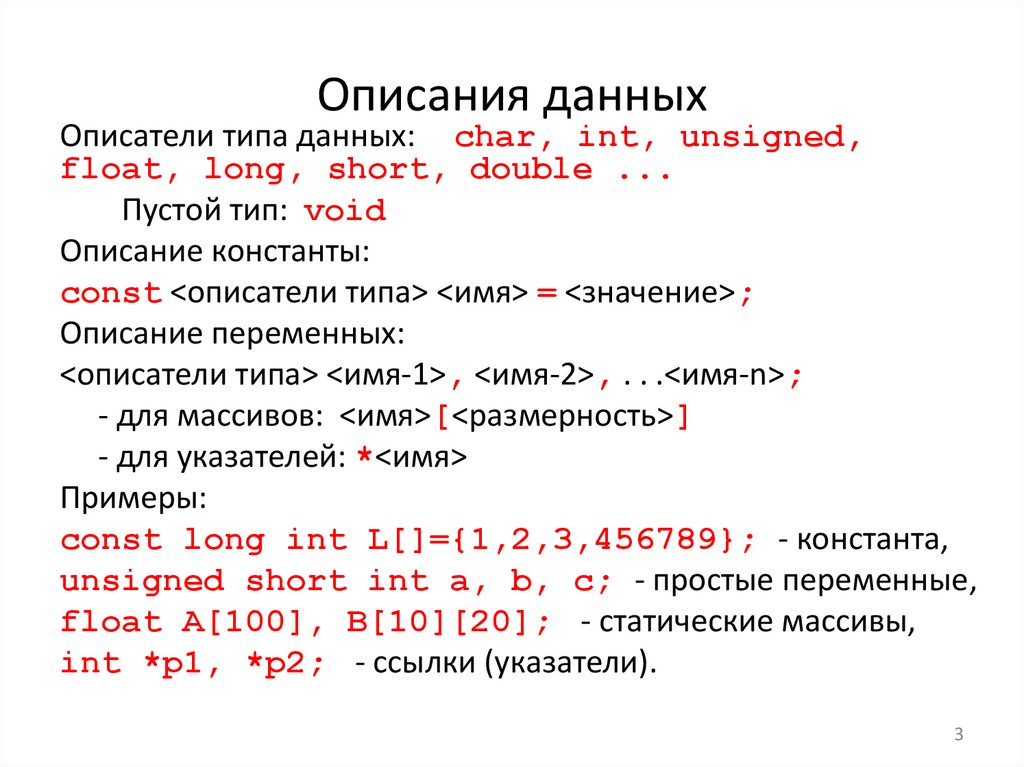 Описания данных

Описатели типа данных: char, int, unsigned, float, long, short, double ...

Пустой тип: void

Описание константы:

const <описатели типа> <имя> = <значение>;

Описание переменных:

<описатели типа> <имя-1>, <имя-2>, . . .<имя-n>;

- для массивов: <имя>[<размерность>]

- для указателей: *<имя>

Примеры:

const long int L[]={1,2,3,456789}; - константа,

unsigned short int a, b, c; - простые переменные,

float A[100], B[10][20]; - статические массивы,

int *p1, *p2; - ссылки (указатели).

3